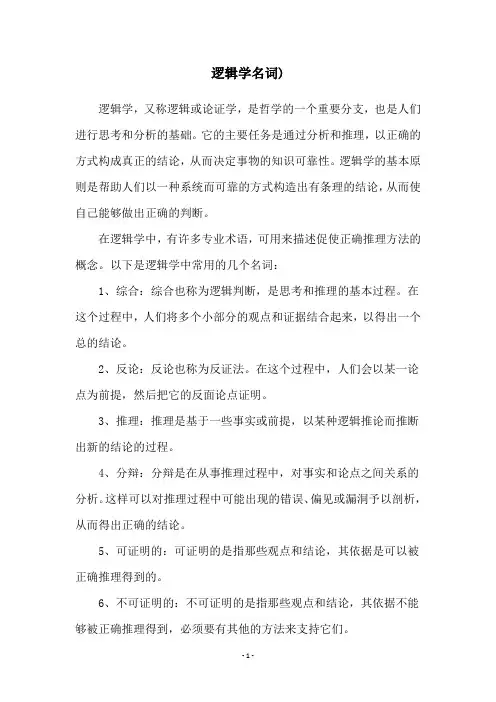 逻辑学名词)

逻辑学，又称逻辑或论证学，是哲学的一个重要分支，也是人们进行思考和分析的基础。它的主要任务是通过分析和推理，以正确的方式构成真正的结论，从而决定事物的知识可靠性。逻辑学的基本原则是帮助人们以一种系统而可靠的方式构造出有条理的结论，从而使自己能够做出正确的判断。

在逻辑学中，有许多专业术语，可用来描述促使正确推理方法的概念。以下是逻辑学中常用的几个名词：

1、综合：综合也称为逻辑判断，是思考和推理的基本过程。在这个过程中，人们将多个小部分的观点和证据结合起来，以得出一个总的结论。

2、反论：反论也称为反证法。在这个过程中，人们会以某一论点为前提，然后把它的反面论点证明。

3、推理：推理是基于一些事实或前提，以某种逻辑推论而推断出新的结论的过程。

4、分辩：分辩是在从事推理过程中，对事实和论点之间关系的分析。这样可以对推理过程中可能出现的错误、偏见或漏洞予以剖析，从而得出正确的结论。

5、可证明的：可证明的是指那些观点和结论，其依据是可以被正确推理得到的。

6、不可证明的：不可证明的是指那些观点和结论，其依据不能够被正确推理得到，必须要有其他的方法来支持它们。

- 1 -